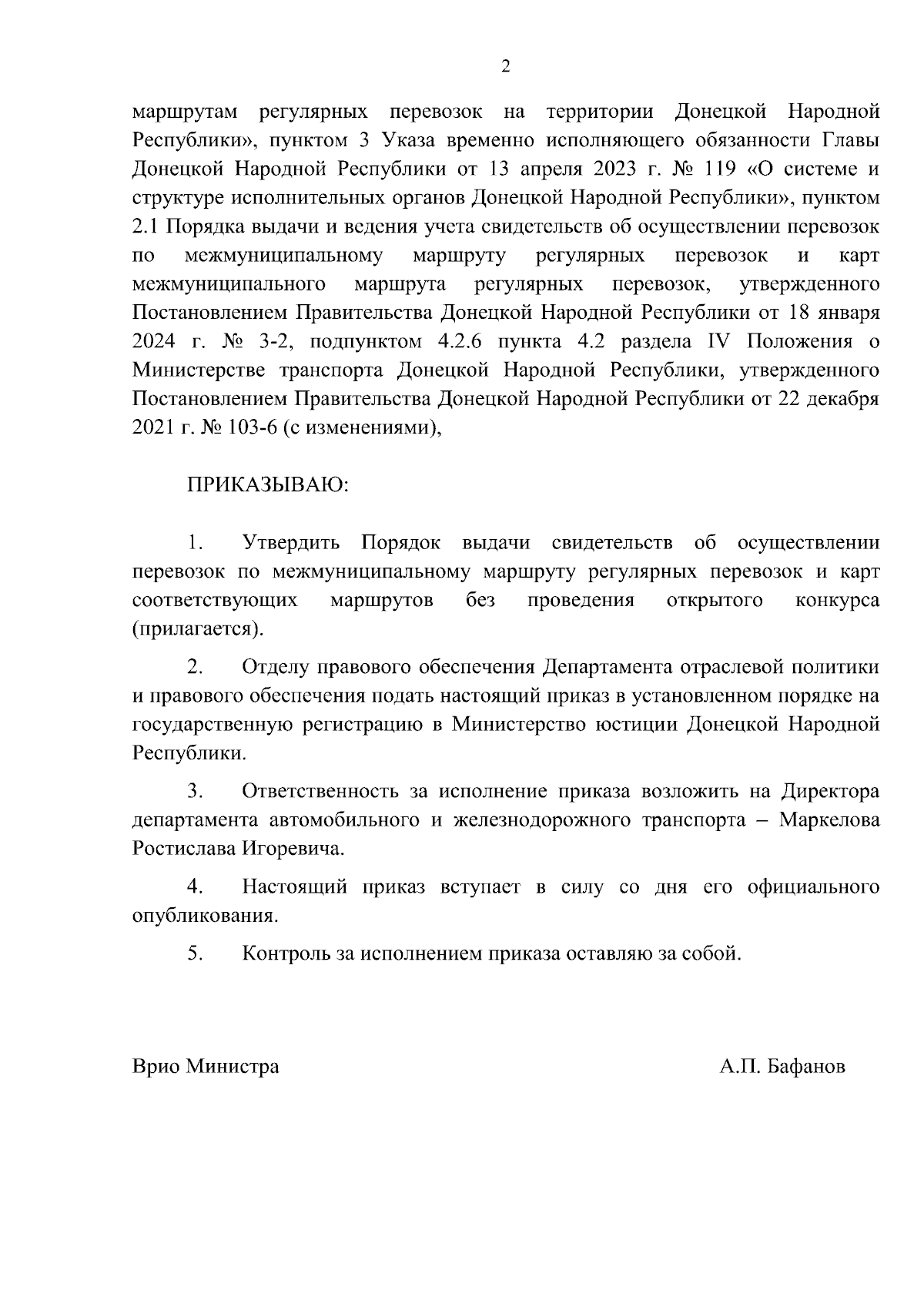 2

маршрутам регулярных перевозок на территории Донецкой Народной Республики», пунктом 3 Указа временно исполняющего обязанности Главы Донецкой Народной Республики от 13 апреля 2023 г. № 119 «О системе и структуре исполнительных органов Донецкой Народной Республики», пунктом 2.1 Порядка выдачи и ведения учета свидетельств об осуществлении перевозок по межмуниципальному маршруту регулярных перевозок и карт межмуниципального маршрута регулярных перевозок, утвержденного Постановлением Правительства Донецкой Народной Республики от 18 января 2024 г. № 3-2, подпунктом 4.2.6 пункта 4.2 раздела IV Положения о Министерстве транспорта Донецкой Народной Республики, утвержденного Постановлением Правительства Донецкой Народной Республики от 22 декабря 2021 г. № 103-6 (с изменениями),

ПРИКАЗЫВАЮ:

1. Утвердить Порядок выдачи свидетельств об осуществлении перевозок по межмуниципальному маршруту регулярных перевозок и карт соответствующих маршрутов без проведения открытого конкурса (прилагается).

2. Отделу правового обеспечения Департамента отраслевой политики и правового обеспечения подать настоящий приказ в установленном порядке на государственную регистрацию в Министерство юстиции Донецкой Народной Республики.

3. Ответственность за исполнение приказа возложить на Директора департамента автомобильного и железнодорожного транспорта – Маркелова Ростислава Игоревича.

4. Настоящий приказ вступает в силу со дня его официального опубликования.

5. Контроль за исполнением приказа оставляю за собой.

Врио Министра А.П. Бафанов